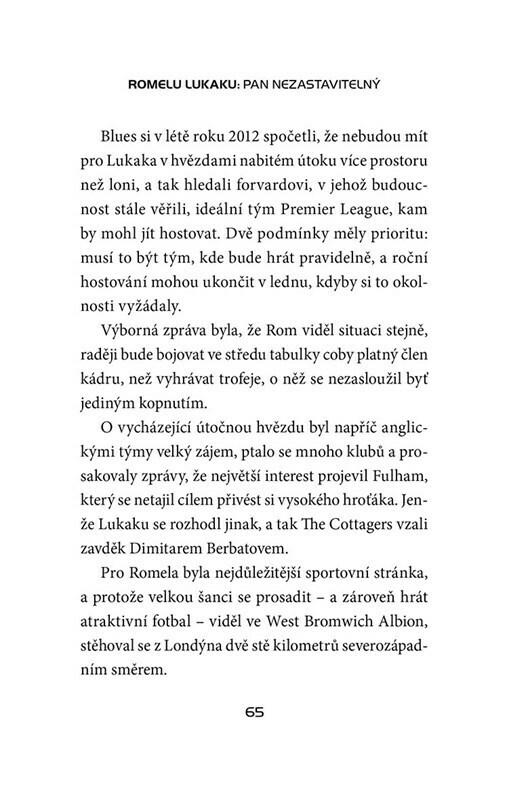 ROMELU LUKAKU: PAN NEZASTAVITELNÝ

Blues si v létě roku 2012 spočetli, že nebudou mít pro Lukaka v hvězdami nabitém útoku více prostoru než loni, a tak hledali forvardovi, v jehož budoucnost stále věřili, ideální tým Premier League, kam by mohl jít hostovat. Dvě podmínky měly prioritu: musí to být tým, kde bude hrát pravidelně, a roční hostování mohou ukončit v lednu, kdyby si to okolnosti vyžádaly.

Výborná zpráva byla, že Rom viděl situaci stejně, raději bude bojovat ve středu tabulky coby platný člen kádru, než vyhrávat trofeje, o něž se nezasloužil byť jediným kopnutím.

O vycházející útočnou hvězdu byl napříč anglickými týmy velký zájem, ptalo se mnoho klubů a prosakovaly zprávy, že největší interest projevil Fulham, který se netajil cílem přivést si vysokého hroťáka. Jenže Lukaku se rozhodl jinak, a tak The Cottagers vzali zavděk Dimitarem Berbatovem.

Pro Romela byla nejdůležitější sportovní stránka, a protože velkou šanci se prosadit – a zároveň hrát atraktivní fotbal – viděl ve West Bromwich Albion, stěhoval se z Londýna dvě stě kilometrů severozápadním směrem.

65